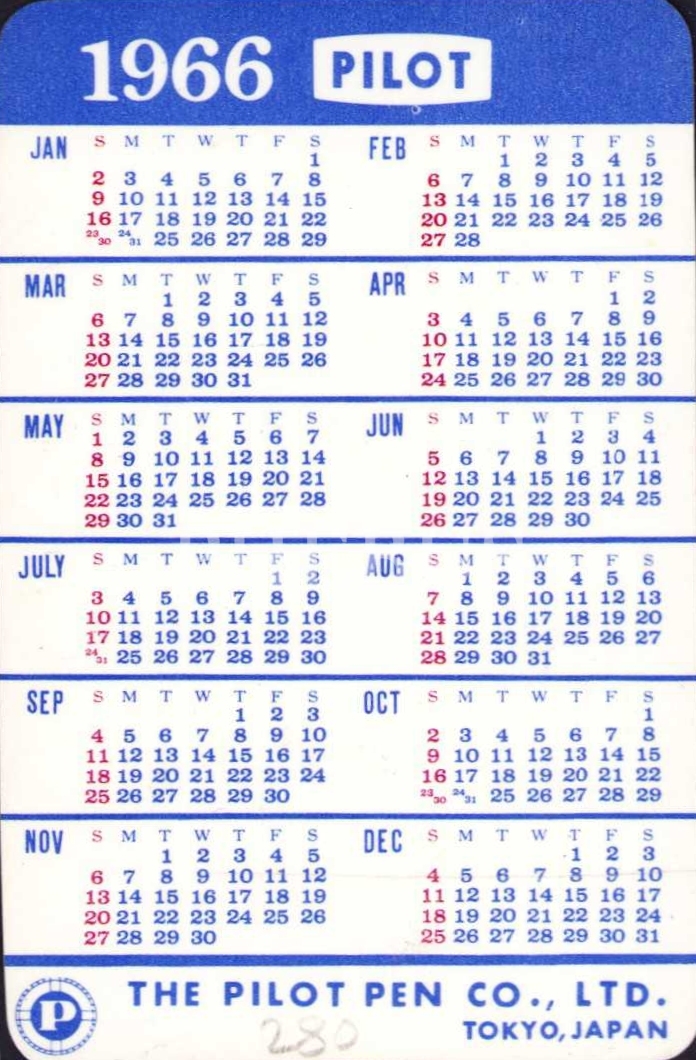 1966 PILOT

JAN

| S | M | T | W | T | F | S |
|---|---|---|---|---|---|---|
| | | | | | | 1 |
| 2 | 3 | 4 | 5 | 6 | 7 | 8 |
| 9 | 10 | 11 | 12 | 13 | 14 | 15 |
| 16 | 17 | 18 | 19 | 20 | 21 | 22 |
| 23/30 | 24/31 | 25 | 26 | 27 | 28 | 29 |

FEB

| S | M | T | W | T | F | S |
|---|---|---|---|---|---|---|
| | | 1 | 2 | 3 | 4 | 5 |
| 6 | 7 | 8 | 9 | 10 | 11 | 12 |
| 13 | 14 | 15 | 16 | 17 | 18 | 19 |
| 20 | 21 | 22 | 23 | 24 | 25 | 26 |
| 27 | 28 | | | | | |

MAR

| S | M | T | W | T | F | S |
|---|---|---|---|---|---|---|
| | | 1 | 2 | 3 | 4 | 5 |
| 6 | 7 | 8 | 9 | 10 | 11 | 12 |
| 13 | 14 | 15 | 16 | 17 | 18 | 19 |
| 20 | 21 | 22 | 23 | 24 | 25 | 26 |
| 27 | 28 | 29 | 30 | 31 | | |

APR

| S | M | T | W | T | F | S |
|---|---|---|---|---|---|---|
| | | | | | 1 | 2 |
| 3 | 4 | 5 | 6 | 7 | 8 | 9 |
| 10 | 11 | 12 | 13 | 14 | 15 | 16 |
| 17 | 18 | 19 | 20 | 21 | 22 | 23 |
| 24 | 25 | 26 | 27 | 28 | 29 | 30 |

MAY

| S | M | T | W | T | F | S |
|---|---|---|---|---|---|---|
| 1 | 2 | 3 | 4 | 5 | 6 | 7 |
| 8 | 9 | 10 | 11 | 12 | 13 | 14 |
| 15 | 16 | 17 | 18 | 19 | 20 | 21 |
| 22 | 23 | 24 | 25 | 26 | 27 | 28 |
| 29 | 30 | 31 | | | | |

JUN

| S | M | T | W | T | F | S |
|---|---|---|---|---|---|---|
| | | | 1 | 2 | 3 | 4 |
| 5 | 6 | 7 | 8 | 9 | 10 | 11 |
| 12 | 13 | 14 | 15 | 16 | 17 | 18 |
| 19 | 20 | 21 | 22 | 23 | 24 | 25 |
| 26 | 27 | 28 | 29 | 30 | | |

JULY

| S | M | T | W | T | F | S |
|---|---|---|---|---|---|---|
| | | | | | 1 | 2 |
| 3 | 4 | 5 | 6 | 7 | 8 | 9 |
| 10 | 11 | 12 | 13 | 14 | 15 | 16 |
| 17 | 18 | 19 | 20 | 21 | 22 | 23 |
| 24/31 | 25 | 26 | 27 | 28 | 29 | 30 |

AUG

| S | M | T | W | T | F | S |
|---|---|---|---|---|---|---|
| | 1 | 2 | 3 | 4 | 5 | 6 |
| 7 | 8 | 9 | 10 | 11 | 12 | 13 |
| 14 | 15 | 16 | 17 | 18 | 19 | 20 |
| 21 | 22 | 23 | 24 | 25 | 26 | 27 |
| 28 | 29 | 30 | 31 | | | |

SEP

| S | M | T | W | T | F | S |
|---|---|---|---|---|---|---|
| | | | | 1 | 2 | 3 |
| 4 | 5 | 6 | 7 | 8 | 9 | 10 |
| 11 | 12 | 13 | 14 | 15 | 16 | 17 |
| 18 | 19 | 20 | 21 | 22 | 23 | 24 |
| 25 | 26 | 27 | 28 | 29 | 30 | |

OCT

| S | M | T | W | T | F | S |
|---|---|---|---|---|---|---|
| | | | | | | 1 |
| 2 | 3 | 4 | 5 | 6 | 7 | 8 |
| 9 | 10 | 11 | 12 | 13 | 14 | 15 |
| 16 | 17 | 18 | 19 | 20 | 21 | 22 |
| 23/30 | 24/31 | 25 | 26 | 27 | 28 | 29 |

NOV

| S | M | T | W | T | F | S |
|---|---|---|---|---|---|---|
| | | 1 | 2 | 3 | 4 | 5 |
| 6 | 7 | 8 | 9 | 10 | 11 | 12 |
| 13 | 14 | 15 | 16 | 17 | 18 | 19 |
| 20 | 21 | 22 | 23 | 24 | 25 | 26 |
| 27 | 28 | 29 | 30 | | | |

DEC

| S | M | T | W | T | F | S |
|---|---|---|---|---|---|---|
| | | | | 1 | 2 | 3 |
| 4 | 5 | 6 | 7 | 8 | 9 | 10 |
| 11 | 12 | 13 | 14 | 15 | 16 | 17 |
| 18 | 19 | 20 | 21 | 22 | 23 | 24 |
| 25 | 26 | 27 | 28 | 29 | 30 | 31 |

P

THE PILOT PEN CO., LTD.
TOKYO, JAPAN

280